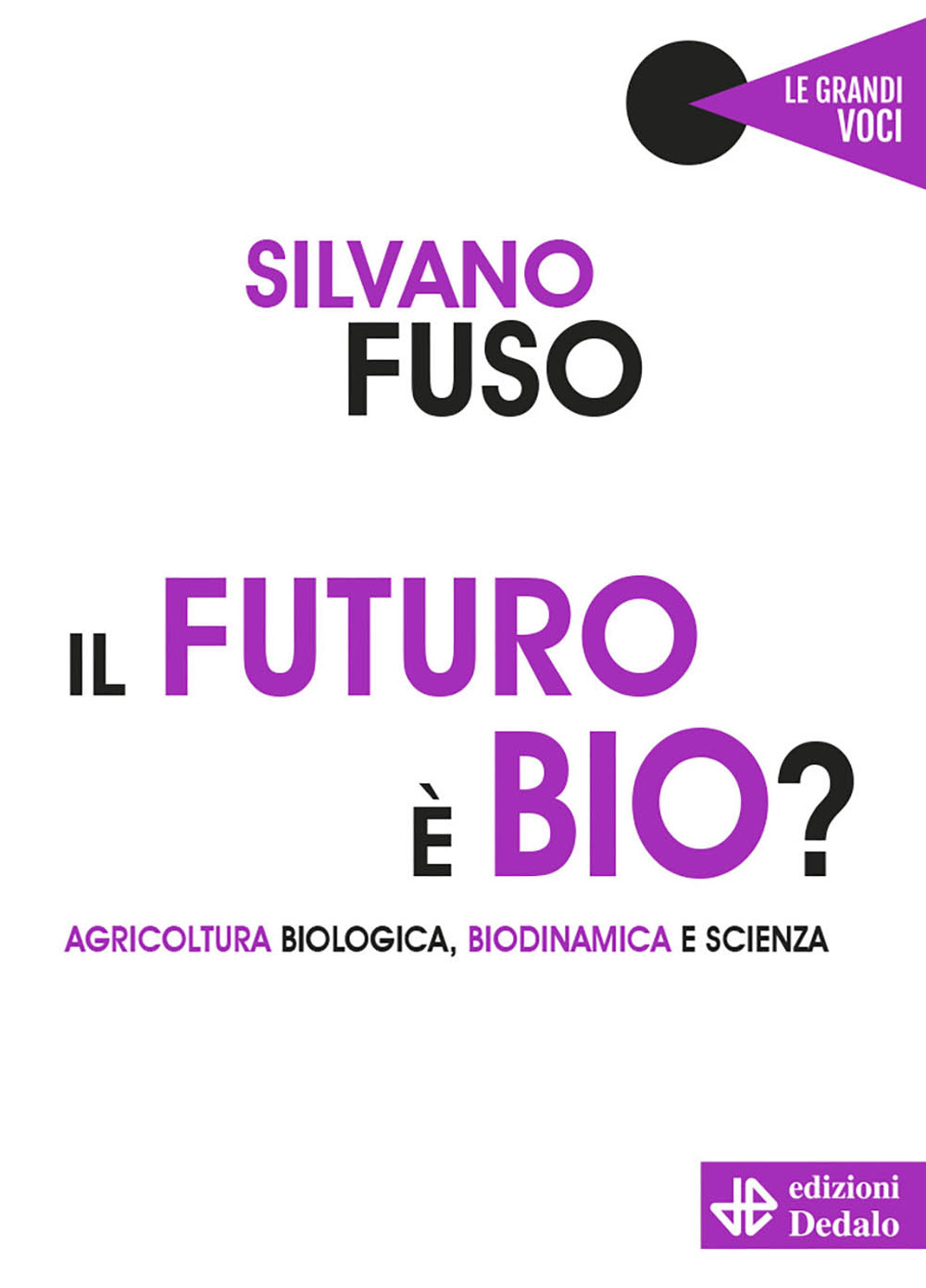 LE GRANDI VOCI

SILVANO FUSO

IL FUTURO È BIO?

AGRICOLTURA BIOLOGICA, BIODINAMICA E SCIENZA

edizioni Dedalo